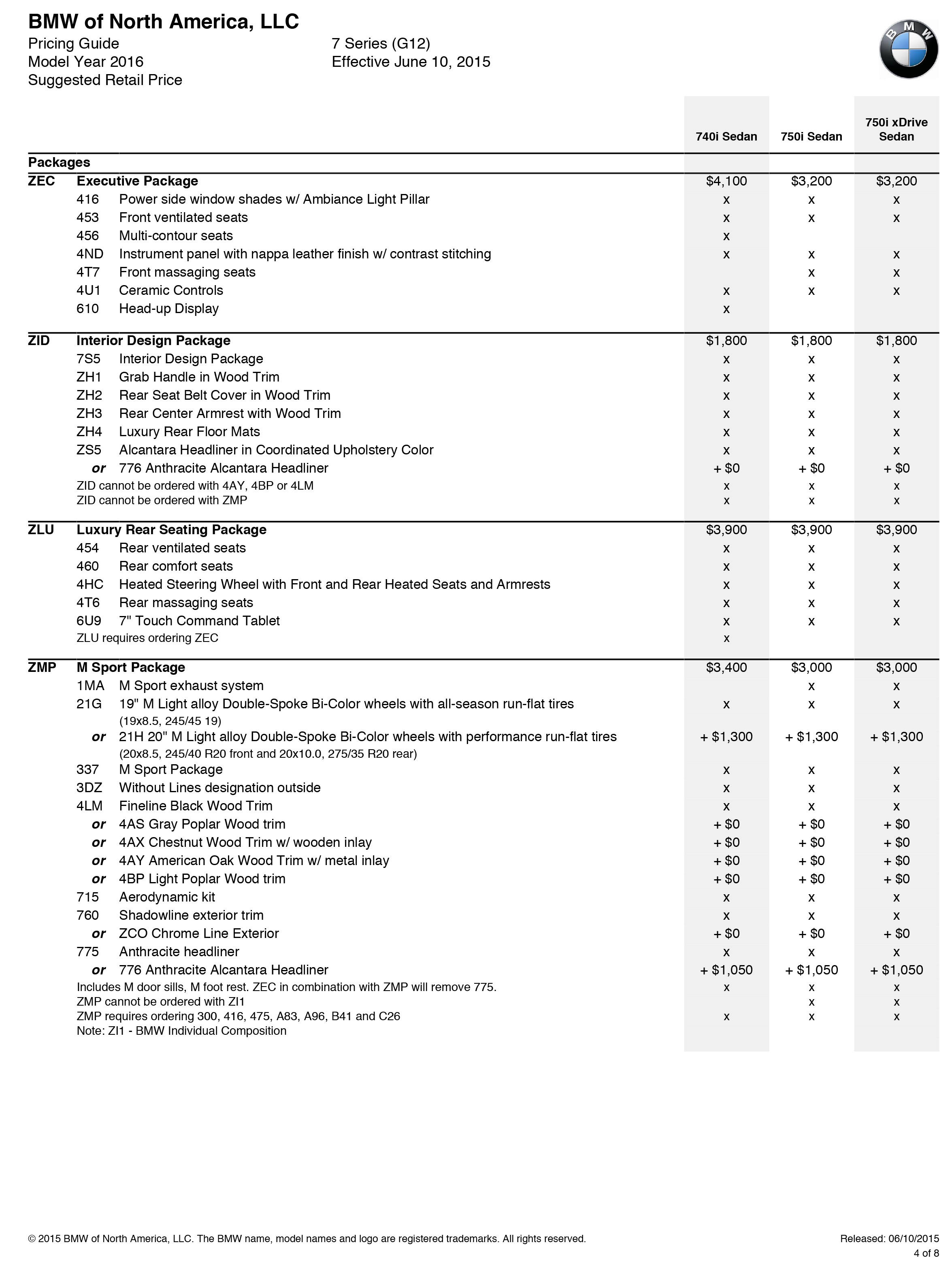 BMW of North America, LLC
Pricing Guide
Model Year 2016
Suggested Retail Price

7 Series (G12)
Effective June 10, 2015

BMW

| | | | 740i Sedan | 750i Sedan | 750i xDrive Sedan |
|---|---|---|---|---|---|
| Packages | | | | | |
| ZEC | Executive Package | | $4,100 | $3,200 | $3,200 |
| | 416 | Power side window shades w/ Ambiance Light Pillar | x | x | x |
| | 453 | Front ventilated seats | x | x | x |
| | 456 | Multi-contour seats | x | | |
| | 4ND | Instrument panel with nappa leather finish w/ contrast stitching | x | x | x |
| | 4T7 | Front massaging seats | | x | x |
| | 4U1 | Ceramic Controls | x | x | x |
| | 610 | Head-up Display | x | | |
| ZID | Interior Design Package | | $1,800 | $1,800 | $1,800 |
| | 7S5 | Interior Design Package | x | x | x |
| | ZH1 | Grab Handle in Wood Trim | x | x | x |
| | ZH2 | Rear Seat Belt Cover in Wood Trim | x | x | x |
| | ZH3 | Rear Center Armrest with Wood Trim | x | x | x |
| | ZH4 | Luxury Rear Floor Mats | x | x | x |
| | ZS5 | Alcantara Headliner in Coordinated Upholstery Color | x | x | x |
| | or | 776 Anthracite Alcantara Headliner | + $0 | + $0 | + $0 |
| | ZID cannot be ordered with 4AY, 4BP or 4LM | | x | x | x |
| | ZID cannot be ordered with ZMP | | x | x | x |
| ZLU | Luxury Rear Seating Package | | $3,900 | $3,900 | $3,900 |
| | 454 | Rear ventilated seats | x | x | x |
| | 460 | Rear comfort seats | x | x | x |
| | 4HC | Heated Steering Wheel with Front and Rear Heated Seats and Armrests | x | x | x |
| | 4T6 | Rear massaging seats | x | x | x |
| | 6U9 | 7" Touch Command Tablet | x | x | x |
| | ZLU requires ordering ZEC | | x | | |
| ZMP | M Sport Package | | $3,400 | $3,000 | $3,000 |
| | 1MA | M Sport exhaust system | | x | x |
| | 21G | 19" M Light alloy Double-Spoke Bi-Color wheels with all-season run-flat tires (19x8.5, 245/45 19) | x | x | x |
| | or | 21H 20" M Light alloy Double-Spoke Bi-Color wheels with performance run-flat tires (20x8.5, 245/40 R20 front and 20x10.0, 275/35 R20 rear) | + $1,300 | + $1,300 | + $1,300 |
| | 337 | M Sport Package | x | x | x |
| | 3DZ | Without Lines designation outside | x | x | x |
| | 4LM | Fineline Black Wood Trim | x | x | x |
| | or | 4AS Gray Poplar Wood trim | + $0 | + $0 | + $0 |
| | or | 4AX Chestnut Wood Trim w/ wooden inlay | + $0 | + $0 | + $0 |
| | or | 4AY American Oak Wood Trim w/ metal inlay | + $0 | + $0 | + $0 |
| | or | 4BP Light Poplar Wood trim | + $0 | + $0 | + $0 |
| | 715 | Aerodynamic kit | x | x | x |
| | 760 | Shadowline exterior trim | x | x | x |
| | or | ZCO Chrome Line Exterior | + $0 | + $0 | + $0 |
| | 775 | Anthracite headliner | x | x | x |
| | or | 776 Anthracite Alcantara Headliner | + $1,050 | + $1,050 | + $1,050 |
| | Includes M door sills, M foot rest. ZEC in combination with ZMP will remove 775. | | x | x | x |
| | ZMP cannot be ordered with ZI1 | | | x | x |
| | ZMP requires ordering 300, 416, 475, A83, A96, B41 and C26 | | x | x | x |
| | Note: ZI1 - BMW Individual Composition | | | | |

© 2015 BMW of North America, LLC. The BMW name, model names and logo are registered trademarks. All rights reserved.
Released: 06/10/2015
4 of 8